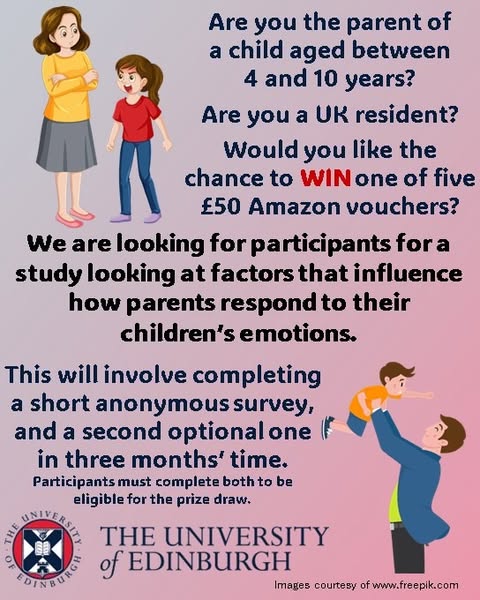 Are you the parent of a child aged between 4 and 10 years?

Are you a UK resident?

Would you like the chance to WIN one of five £50 Amazon vouchers?

We are looking for participants for a study looking at factors that influence how parents respond to their children's emotions.

This will involve completing a short anonymous survey, and a second optional one in three months' time.

Participants must complete both to be eligible for the prize draw.

THE UNIVERSITY OF EDINBURGH

THE UNIVERSITY of EDINBURGH

Images courtesy of www.freepik.com